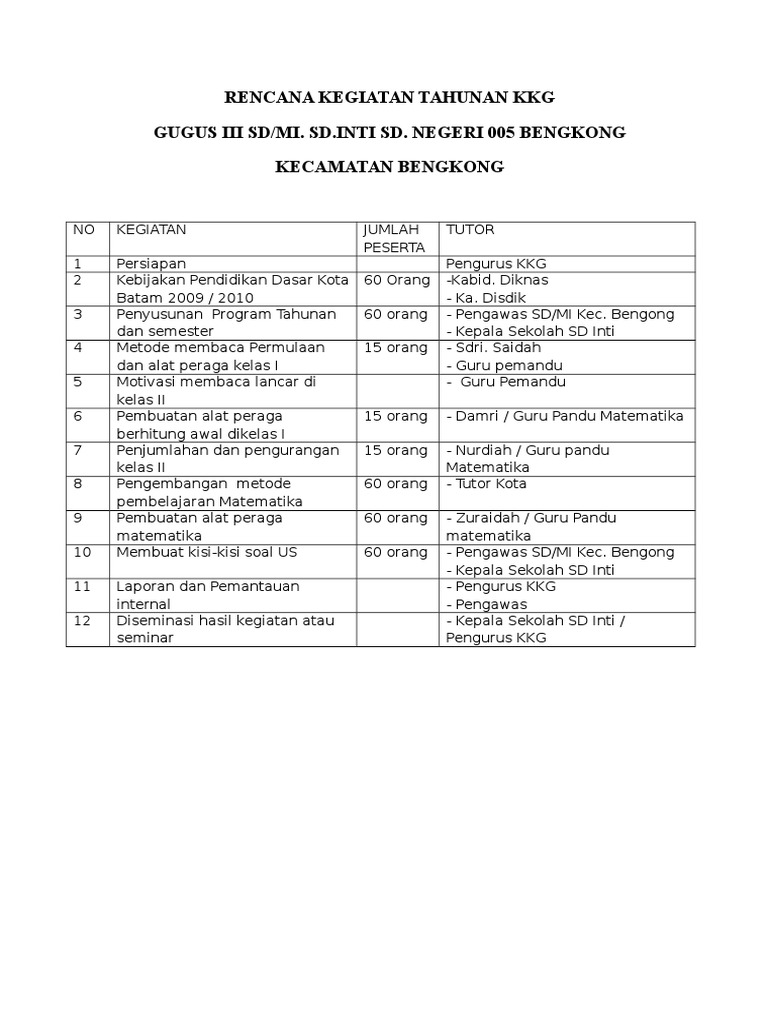 RENCANA KEGIATAN TAHUNAN KKG

GUGUS III SD/MI. SD.INTI SD. NEGERI 005 BENGKONG

KECAMATAN BENGKONG

| NO | KEGIATAN | JUMLAH PESERTA | TUTOR |
|---|---|---|---|
| 1 | Persiapan | | Pengurus KKG |
| 2 | Kebijakan Pendidikan Dasar Kota Batam 2009 / 2010 | 60 Orang | -Kabid. Diknas - Ka. Disdik |
| 3 | Penyusunan Program Tahunan dan semester | 60 orang | - Pengawas SD/MI Kec. Bengong - Kepala Sekolah SD Inti |
| 4 | Metode membaca Permulaan dan alat peraga kelas I | 15 orang | - Sdri. Saidah - Guru pemandu |
| 5 | Motivasi membaca lancar di kelas II | | - Guru Pemandu |
| 6 | Pembuatan alat peraga berhitung awal dikelas I | 15 orang | - Damri / Guru Pandu Matematika |
| 7 | Penjumlahan dan pengurangan kelas II | 15 orang | - Nurdiah / Guru pandu Matematika |
| 8 | Pengembangan metode pembelajaran Matematika | 60 orang | - Tutor Kota |
| 9 | Pembuatan alat peraga matematika | 60 orang | - Zuraidah / Guru Pandu matematika |
| 10 | Membuat kisi-kisi soal US | 60 orang | - Pengawas SD/MI Kec. Bengong - Kepala Sekolah SD Inti |
| 11 | Laporan dan Pemantauan internal | | - Pengurus KKG - Pengawas |
| 12 | Diseminasi hasil kegiatan atau seminar | | - Kepala Sekolah SD Inti / Pengurus KKG |